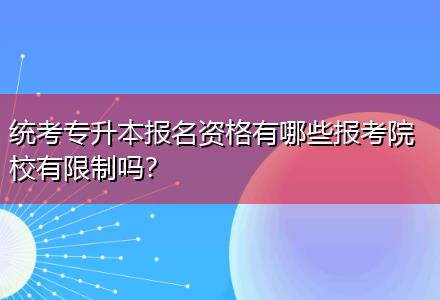 统考专升本报名资格有哪些报考院校有限制吗?